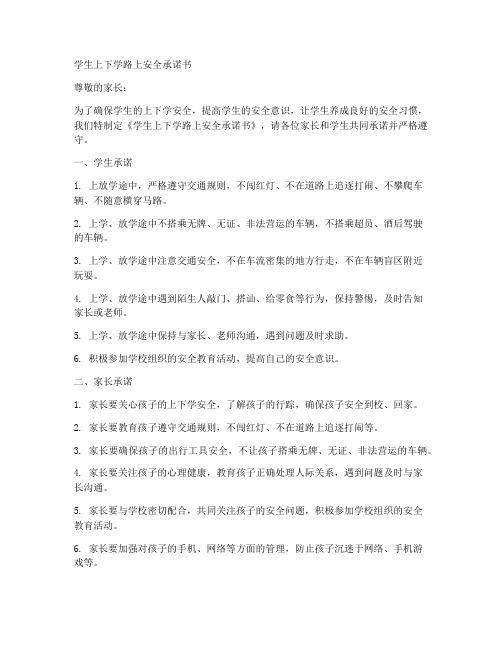 学生上下学路上安全承诺书

尊敬的家长：

为了确保学生的上下学安全，提高学生的安全意识，让学生养成良好的安全习惯，我们特制定《学生上下学路上安全承诺书》，请各位家长和学生共同承诺并严格遵守。

一、学生承诺

1. 上放学途中，严格遵守交通规则，不闯红灯、不在道路上追逐打闹、不攀爬车辆、不随意横穿马路。

2. 上学、放学途中不搭乘无牌、无证、非法营运的车辆，不搭乘超员、酒后驾驶的车辆。

3. 上学、放学途中注意交通安全，不在车流密集的地方行走，不在车辆盲区附近玩耍。

4. 上学、放学途中遇到陌生人敲门、搭讪、给零食等行为，保持警惕，及时告知家长或老师。

5. 上学、放学途中保持与家长、老师沟通，遇到问题及时求助。

6. 积极参加学校组织的安全教育活动，提高自己的安全意识。

二、家长承诺

1. 家长要关心孩子的上下学安全，了解孩子的行踪，确保孩子安全到校、回家。

2. 家长要教育孩子遵守交通规则，不闯红灯、不在道路上追逐打闹等。

3. 家长要确保孩子的出行工具安全，不让孩子搭乘无牌、无证、非法营运的车辆。

4. 家长要关注孩子的心理健康，教育孩子正确处理人际关系，遇到问题及时与家长沟通。

5. 家长要与学校密切配合，共同关注孩子的安全问题，积极参加学校组织的安全教育活动。

6. 家长要加强对孩子的手机、网络等方面的管理，防止孩子沉迷于网络、手机游戏等。